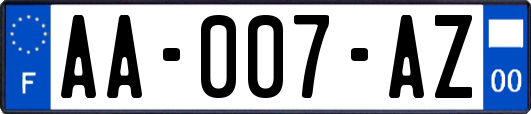 F
AA-007-AZ
00